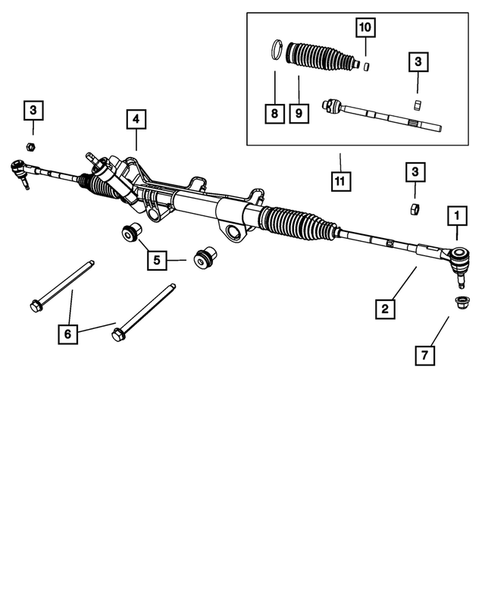 10
3
8
9
3
4
11
3
1
5
2
6
7